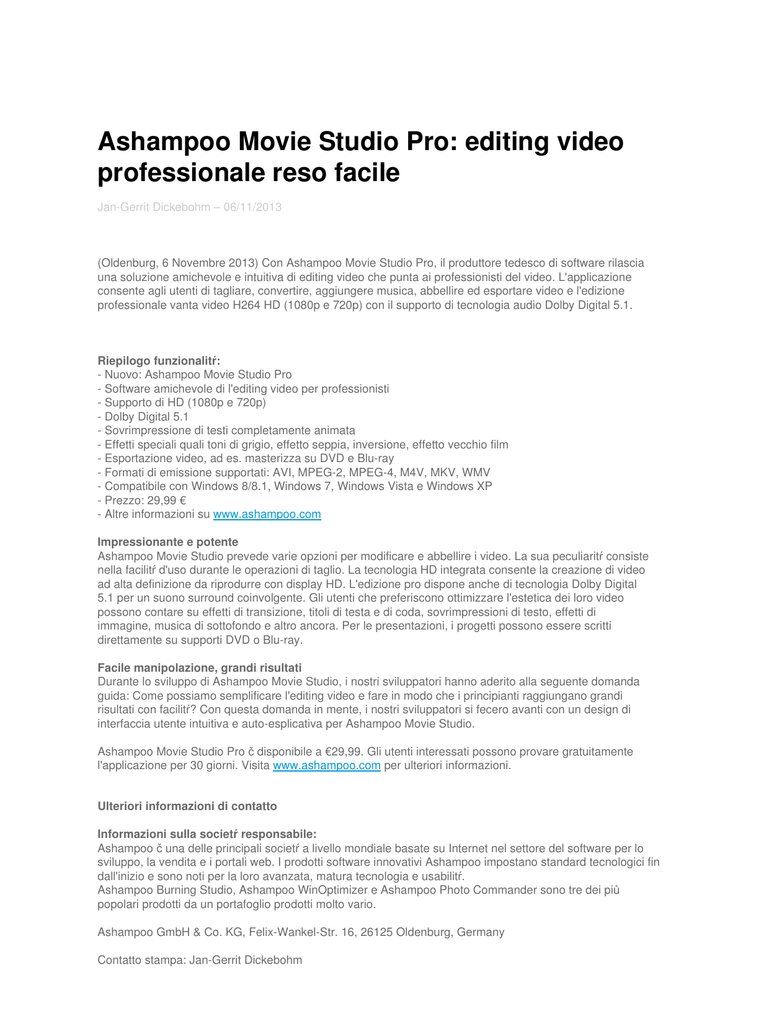 Ashampoo Movie Studio Pro: editing video professionale reso facile

Jan-Gerrit Dickebohm – 06/11/2013

(Oldenburg, 6 Novembre 2013) Con Ashampoo Movie Studio Pro, il produttore tedesco di software rilascia una soluzione amichevole e intuitiva di editing video che punta ai professionisti del video. L'applicazione consente agli utenti di tagliare, convertire, aggiungere musica, abbellire ed esportare video e l'edizione professionale vanta video H264 HD (1080p e 720p) con il supporto di tecnologia audio Dolby Digital 5.1.

Riepilogo funzionalitŕ:
- Nuovo: Ashampoo Movie Studio Pro
- Software amichevole di l'editing video per professionisti
- Supporto di HD (1080p e 720p)
- Dolby Digital 5.1
- Sovrimpressione di testi completamente animata
- Effetti speciali quali toni di grigio, effetto seppia, inversione, effetto vecchio film
- Esportazione video, ad es. masterizza su DVD e Blu-ray
- Formati di emissione supportati: AVI, MPEG-2, MPEG-4, M4V, MKV, WMV
- Compatibile con Windows 8/8.1, Windows 7, Windows Vista e Windows XP
- Prezzo: 29,99 €
- Altre informazioni su www.ashampoo.com

Impressionante e potente
Ashampoo Movie Studio prevede varie opzioni per modificare e abbellire i video. La sua peculiaritŕ consiste nella facilitŕ d'uso durante le operazioni di taglio. La tecnologia HD integrata consente la creazione di video ad alta definizione da riprodurre con display HD. L'edizione pro dispone anche di tecnologia Dolby Digital 5.1 per un suono surround coinvolgente. Gli utenti che preferiscono ottimizzare l'estetica dei loro video possono contare su effetti di transizione, titoli di testa e di coda, sovrimpressioni di testo, effetti di immagine, musica di sottofondo e altro ancora. Per le presentazioni, i progetti possono essere scritti direttamente su supporti DVD o Blu-ray.

Facile manipolazione, grandi risultati
Durante lo sviluppo di Ashampoo Movie Studio, i nostri sviluppatori hanno aderito alla seguente domanda guida: Come possiamo semplificare l'editing video e fare in modo che i principianti raggiungano grandi risultati con facilitŕ? Con questa domanda in mente, i nostri sviluppatori si fecero avanti con un design di interfaccia utente intuitiva e auto-esplicativa per Ashampoo Movie Studio.

Ashampoo Movie Studio Pro č disponibile a €29,99. Gli utenti interessati possono provare gratuitamente l'applicazione per 30 giorni. Visita www.ashampoo.com per ulteriori informazioni.

Ulteriori informazioni di contatto

Informazioni sulla societŕ responsabile:
Ashampoo č una delle principali societŕ a livello mondiale basate su Internet nel settore del software per lo sviluppo, la vendita e i portali web. I prodotti software innovativi Ashampoo impostano standard tecnologici fin dall'inizio e sono noti per la loro avanzata, matura tecnologia e usabilitŕ.
Ashampoo Burning Studio, Ashampoo WinOptimizer e Ashampoo Photo Commander sono tre dei più popolari prodotti da un portafoglio prodotti molto vario.

Ashampoo GmbH & Co. KG, Felix-Wankel-Str. 16, 26125 Oldenburg, Germany

Contatto stampa: Jan-Gerrit Dickebohm